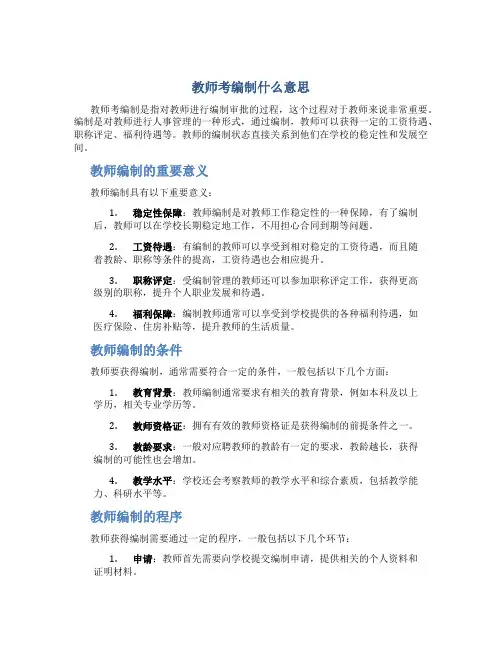 教师考编制什么意思

教师考编制是指对教师进行编制审批的过程，这个过程对于教师来说非常重要。编制是对教师进行人事管理的一种形式，通过编制，教师可以获得一定的工资待遇、职称评定、福利待遇等。教师的编制状态直接关系到他们在学校的稳定性和发展空间。

教师编制的重要意义

教师编制具有以下重要意义：

1. 稳定性保障：教师编制是对教师工作稳定性的一种保障，有了编制后，教师可以在学校长期稳定地工作，不用担心合同到期等问题。

2. 工资待遇：有编制的教师可以享受到相对稳定的工资待遇，而且随着教龄、职称等条件的提高，工资待遇也会相应提升。

3. 职称评定：受编制管理的教师还可以参加职称评定工作，获得更高级别的职称，提升个人职业发展和待遇。

4. 福利保障：编制教师通常可以享受到学校提供的各种福利待遇，如医疗保险、住房补贴等，提升教师的生活质量。

教师编制的条件

教师要获得编制，通常需要符合一定的条件，一般包括以下几个方面：

1. 教育背景：教师编制通常要求有相关的教育背景，例如本科及以上学历，相关专业学历等。

2. 教师资格证：拥有有效的教师资格证是获得编制的前提条件之一。

3. 教龄要求：一般对应聘教师的教龄有一定的要求，教龄越长，获得编制的可能性也会增加。

4. 教学水平：学校还会考察教师的教学水平和综合素质，包括教学能力、科研水平等。

教师编制的程序

教师获得编制需要通过一定的程序，一般包括以下几个环节：

1. 申请：教师首先需要向学校提交编制申请，提供相关的个人资料和证明材料。